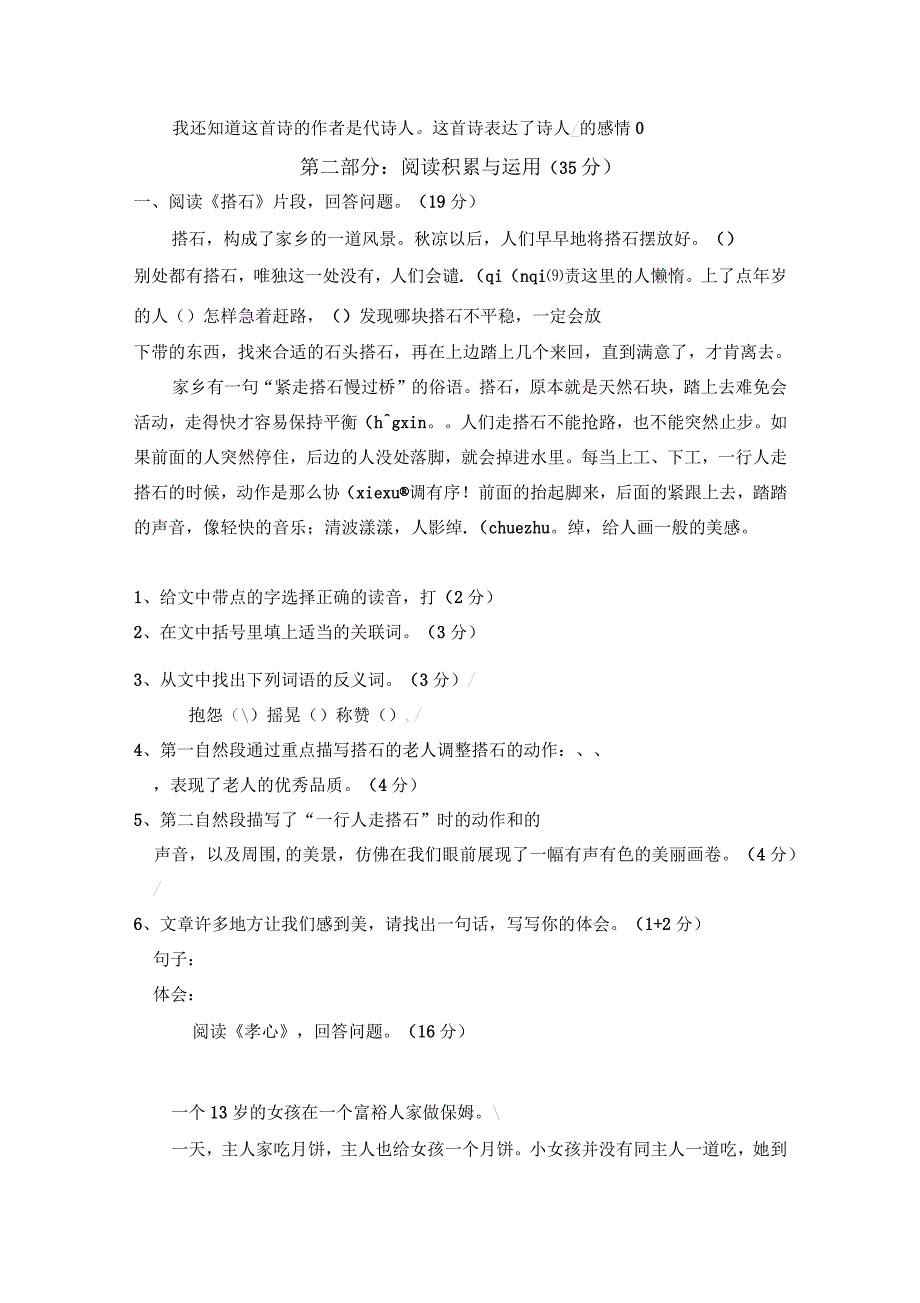 我还知道这首诗的作者是代诗人。这首诗表达了诗人_的感情0

第二部分：阅读积累与运用（35分）

一、阅读《搭石》片段，回答问题。（19分）

搭石，构成了家乡的一道风景。秋凉以后，人们早早地将搭石摆放好。（）别处都有搭石，唯独这一处没有，人们会谴.（qi（nqi⑼责这里的人懒惰。上了点年岁的人（）怎样急着赶路，（）发现哪块搭石不平稳，一定会放下带的东西，找来合适的石头搭石，再在上边踏上几个来回，直到满意了，才肯离去。

家乡有一句“紧走搭石慢过桥”的俗语。搭石，原本就是天然石块，踏上去难免会活动，走得快才容易保持平衡（h^gxin。。人们走搭石不能抢路，也不能突然止步。如果前面的人突然停住，后边的人没处落脚，就会掉进水里。每当上工、下工，一行人走搭石的时候，动作是那么协（xiexu®调有序！前面的抬起脚来，后面的紧跟上去，踏踏的声音，像轻快的音乐；清波漾漾，人影绰.（chuezhu。绰，给人画一般的美感。

1、给文中带点的字选择正确的读音，打（2分）

2、在文中括号里填上适当的关联词。（3分）

3、从文中找出下列词语的反义词。（3分）/

抱怨（\）摇晃（）称赞（），/

4、第一自然段通过重点描写搭石的老人调整搭石的动作：、、，表现了老人的优秀品质。（4分）

5、第二自然段描写了“一行人走搭石”时的动作和的声音，以及周围,的美景，仿佛在我们眼前展现了一幅有声有色的美丽画卷。（4分）/

6、文章许多地方让我们感到美，请找出一句话，写写你的体会。（1+2分）

句子：

体会：

阅读《孝心》，回答问题。（16分）

一个13岁的女孩在一个富裕人家做保姆。\

一天，主人家吃月饼，主人也给女孩一个月饼。小女孩并没有同主人一道吃，她到